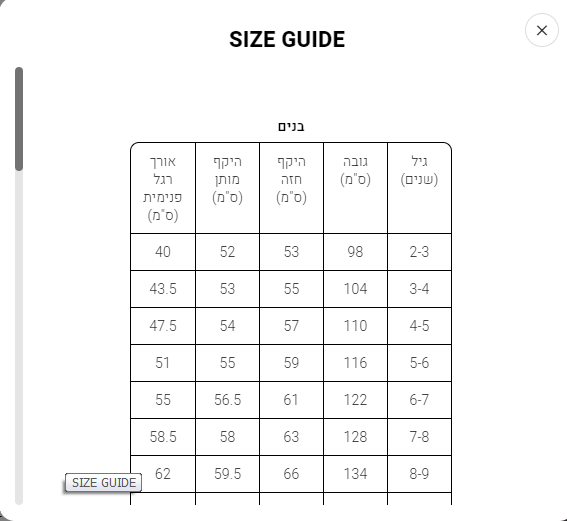 SIZE GUIDE

בנים

| גיל (שנים) | גובה (ס"מ) | היקף חזה (ס"מ) | היקף מותן (ס"מ) | אורך רגל פנימית (ס"מ) |
|---|---|---|---|---|
| 2-3 | 98 | 53 | 52 | 40 |
| 3-4 | 104 | 55 | 53 | 43.5 |
| 4-5 | 110 | 57 | 54 | 47.5 |
| 5-6 | 116 | 59 | 55 | 51 |
| 6-7 | 122 | 61 | 56.5 | 55 |
| 7-8 | 128 | 63 | 58 | 58.5 |
| 8-9 | 134 | 66 | 59.5 | 62 |

SIZE GUIDE